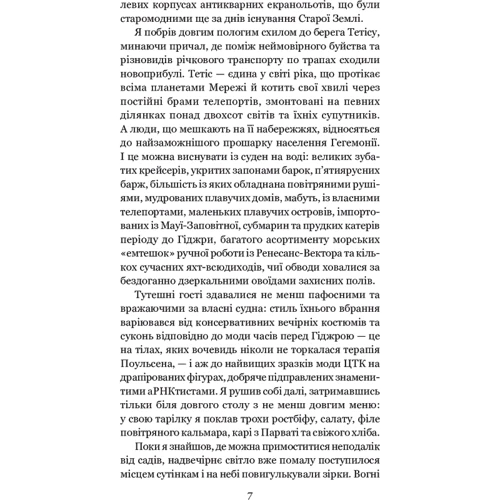 левих корпусах антикварних екранольотів, що були старомодними ще за днів існування Старої Землі.

Я побрів довгим пологим схилом до берега Тетісу, минаючи причал, де поміж неймовірного буйства та різновидів річкового транспорту по трапах сходили новоприбулі. Тетіс — єдина у світі ріка, що протікає всіма планетами Мережі й котить свої хвилі через постійні брами телепортів, змонтовані на певних ділянках понад двохсот світів та їхніх супутників. А люди, що мешкають на її набережжях, відносяться до найзаможнішого прошарку населення Гегемонії. І це можна виснувати із суден на воді: великих зубатих крейсерів, укритих запонами барок, п'ятиярусних барж, більшість із яких обладнана повітряними рушіями, мудрованих плавучих домів, мабуть, із власними телепортами, маленьких плавучих островів, імпортованих із Мауї-Заповітної, субмарин та прудких катерів періоду до Гіджри, багатого асортименту морських «емтешок» ручної роботи із Ренесанс-Вектора та кількох сучасних яхт-всюдиходів, чиї обводи ховалися за бездоганно дзеркальними овоїдами захисних полів.

Тутешні гості здавалися не менш пафосними та вражаючими за власні судна: стиль їхнього вбрання варіювався від консервативних вечірніх костюмів та суконь відповідно до моди часів перед Гіджрою — це на тілах, яких вочевидь ніколи не торкалася терапія Поульсена, — і аж до найвищих зразків моди ЦТК на драпірованих фігурах, добряче підправлених знаменитими аРНКтистами. Я рушив собі далі, затримавшись тільки біля довгого столу з не менш довгим меню: у свою тарілку я поклав трохи ростбіфу, салату, філе повітряного кальмара, карі з Парваті та свіжого хліба.

Поки я знайшов, де можна примоститися неподалік від садів, надвечірнє світло вже помалу поступилося місцем сутінкам і на небі повигулькували зірки. Вогні

7